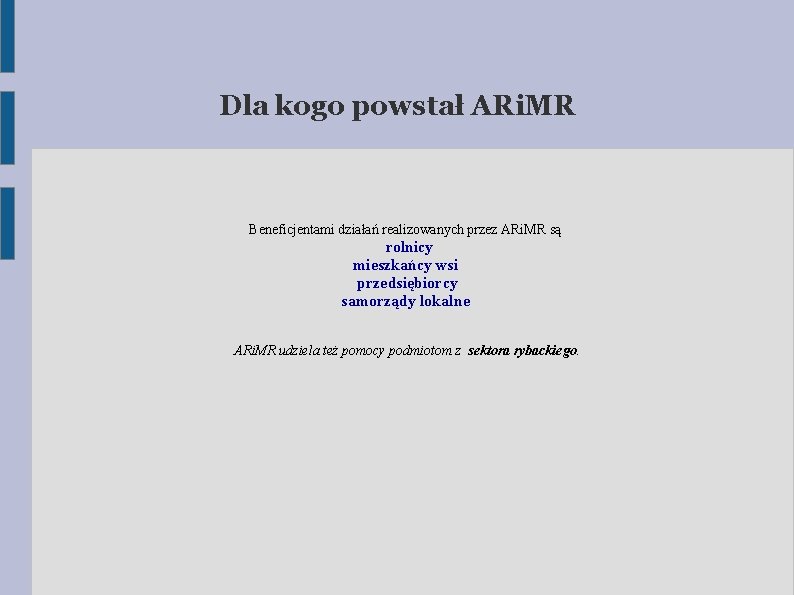 Dla kogo powstał ARiMR

Beneficjentami działań realizowanych przez ARiMR są
rolnicy
mieszkańcy wsi
przedsiębiorcy
samorządy lokalne

ARiMR udziela też pomocy podmiotom z sektora rybackiego.